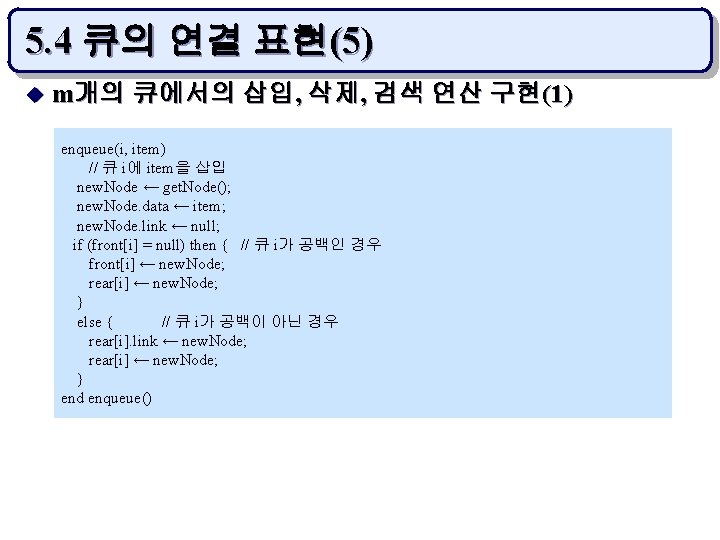 5.4 큐의 연결 표현(5)

m개의 큐에서의 삽입, 삭제, 검색 연산 구현(1)

enqueue(i, item)
// 큐 i에 item을 삽입
newNode ← getNode();
newNode.data ← item;
newNode.link ← null;
if (front[i] = null) then { // 큐 i가 공백인 경우
front[i] ← newNode;
rear[i] ← newNode;
}
else { // 큐 i가 공백이 아닌 경우
rear[i].link ← newNode;
rear[i] ← newNode;
}
end enqueue()